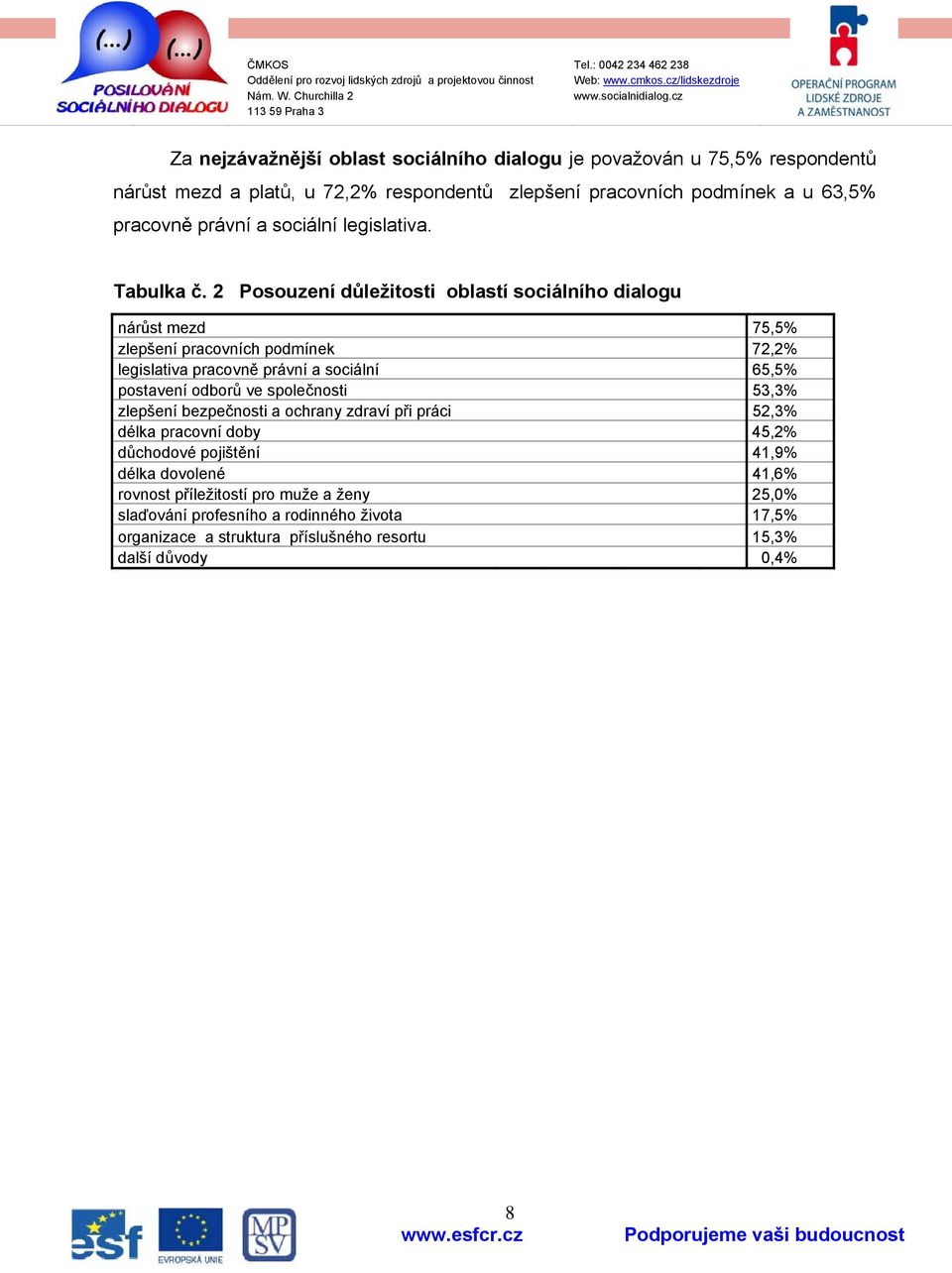 (...) (...)
POSILOVÁNÍ SOCIÁLNÍHO DIALOGU

ČMKOS
Oddělení pro rozvoj lidských zdrojů a projektovou činnost
Nám. W. Churchilla 2
113 59 Praha 3

Tel.: 0042 234 462 238
Web: www.cmkos.cz/lidskezdroje
www.socialnidialog.cz

OPERAČNÍ PROGRAM LIDSKÉ ZDROJE A ZAMĚSTNANOST

Za nejzávažnější oblast sociálního dialogu je považován u 75,5% respondentů nárůst mezd a platů, u 72,2% respondentů zlepšení pracovních podmínek a u 63,5% pracovně právní a sociální legislativa.

Tabulka č. 2 Posouzení důležitosti oblastí sociálního dialogu

| | |
|---|---|
| nárůst mezd | 75,5% |
| zlepšení pracovních podmínek | 72,2% |
| legislativa pracovně právní a sociální | 65,5% |
| postavení odborů ve společnosti | 53,3% |
| zlepšení bezpečnosti a ochrany zdraví při práci | 52,3% |
| délka pracovní doby | 45,2% |
| důchodové pojištění | 41,9% |
| délka dovolené | 41,6% |
| rovnost příležitostí pro muže a ženy | 25,0% |
| slaďování profesního a rodinného života | 17,5% |
| organizace a struktura příslušného resortu | 15,3% |
| další důvody | 0,4% |

8

esf EVROPSKÁ UNIE MPSV
www.esfcr.cz
Podporujeme vaši budoucnost